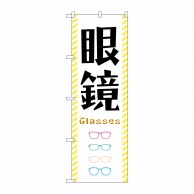 眼鏡

Glasses